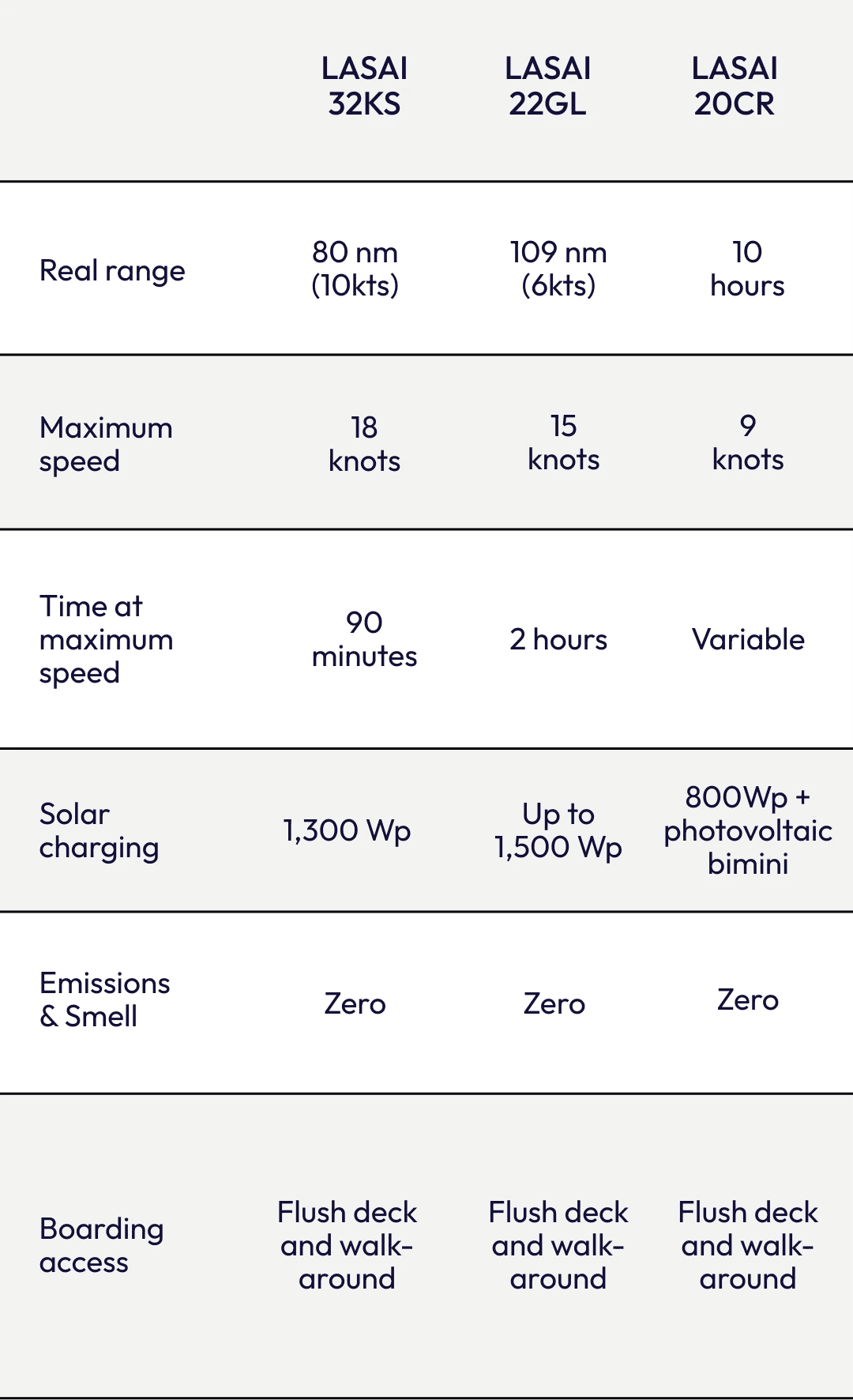 |  | LASAI 32KS | LASAI 22GL | LASAI 20CR |
|---|---|---|---|
| Real range | 80 nm (10kts) | 109 nm (6kts) | 10 hours |
| Maximum speed | 18 knots | 15 knots | 9 knots |
| Time at maximum speed | 90 minutes | 2 hours | Variable |
| Solar charging | 1,300 Wp | Up to 1,500 Wp | 800Wp + photovoltaic bimini |
| Emissions & Smell | Zero | Zero | Zero |
| Boarding access | Flush deck and walk-around | Flush deck and walk-around | Flush deck and walk-around |